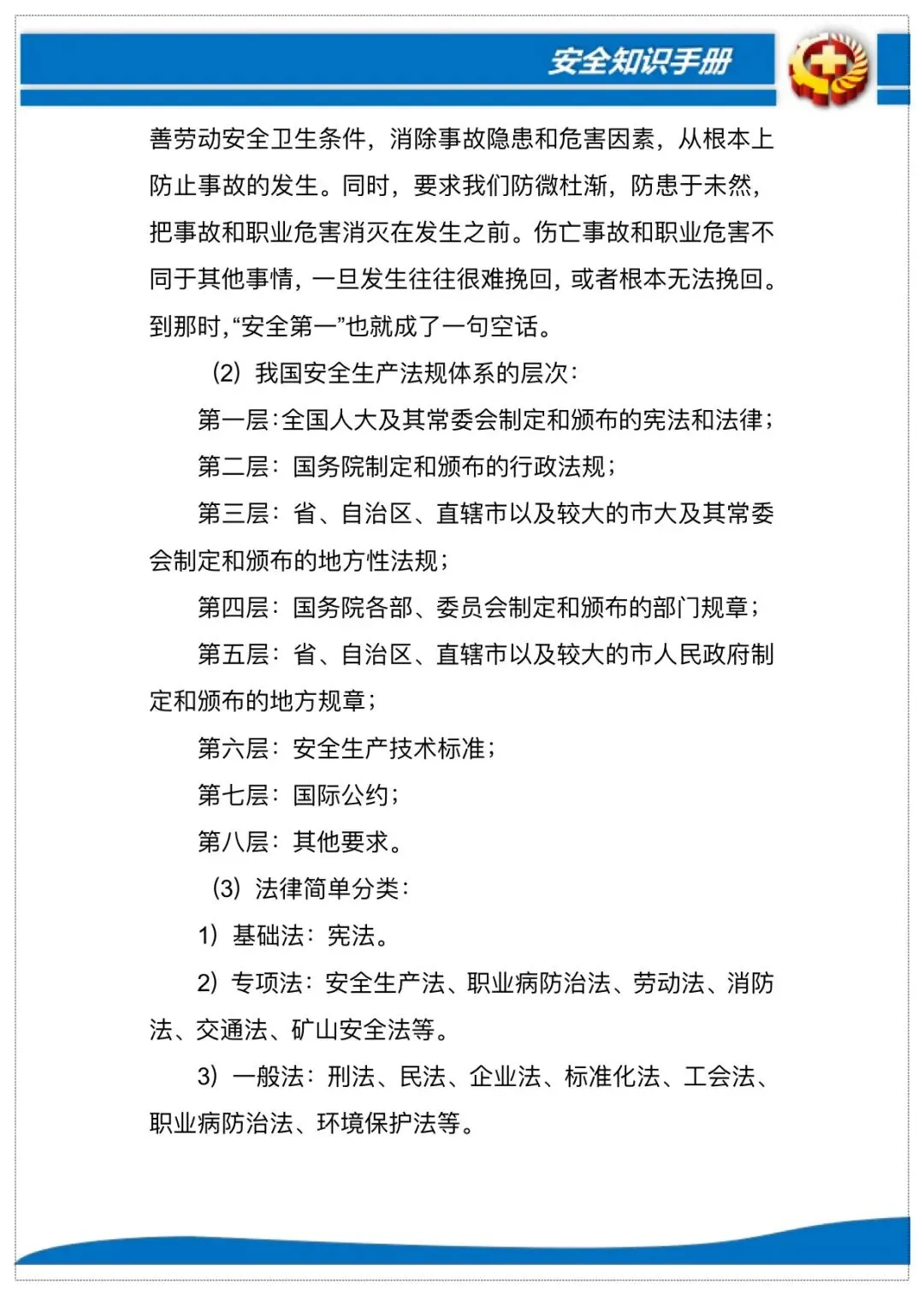 安全知识手册

善劳动安全卫生条件，消除事故隐患和危害因素，从根本上防止事故的发生。同时，要求我们防微杜渐，防患于未然，把事故和职业危害消灭在发生之前。伤亡事故和职业危害不同于其他事情，一旦发生往往很难挽回，或者根本无法挽回。到那时，“安全第一”也就成了一句空话。

(2) 我国安全生产法规体系的层次：

第一层：全国人大及其常委会制定和颁布的宪法和法律；

第二层：国务院制定和颁布的行政法规；

第三层：省、自治区、直辖市以及较大的市大及其常委会制定和颁布的地方性法规；

第四层：国务院各部、委员会制定和颁布的部门规章；

第五层：省、自治区、直辖市以及较大的市人民政府制定和颁布的地方规章；

第六层：安全生产技术标准；

第七层：国际公约；

第八层：其他要求。

(3) 法律简单分类：

1) 基础法：宪法。

2) 专项法：安全生产法、职业病防治法、劳动法、消防法、交通法、矿山安全法等。

3) 一般法：刑法、民法、企业法、标准化法、工会法、职业病防治法、环境保护法等。